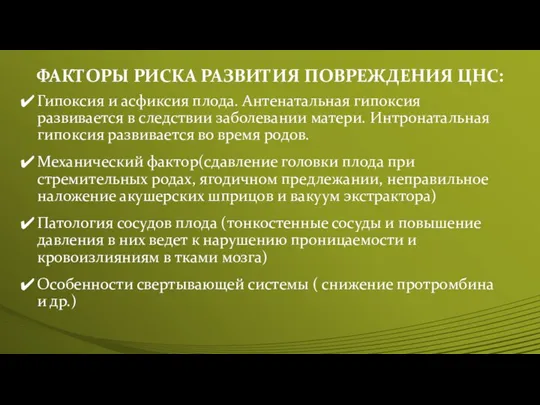 ФАКТОРЫ РИСКА РАЗВИТИЯ ПОВРЕЖДЕНИЯ ЦНС:

✔ Гипоксия и асфиксия плода. Антенатальная гипоксия развивается в следствии заболевании матери. Интронатальная гипоксия развивается во время родов.

✔ Механический фактор(сдавление головки плода при стремительных родах, ягодичном предлежании, неправильное наложение акушерских шприцов и вакуум экстрактора)

✔ Патология сосудов плода (тонкостенные сосуды и повышение давления в них ведет к нарушению проницаемости и кровоизлияниям в тками мозга)

✔ Особенности свертывающей системы ( снижение протромбина и др.)